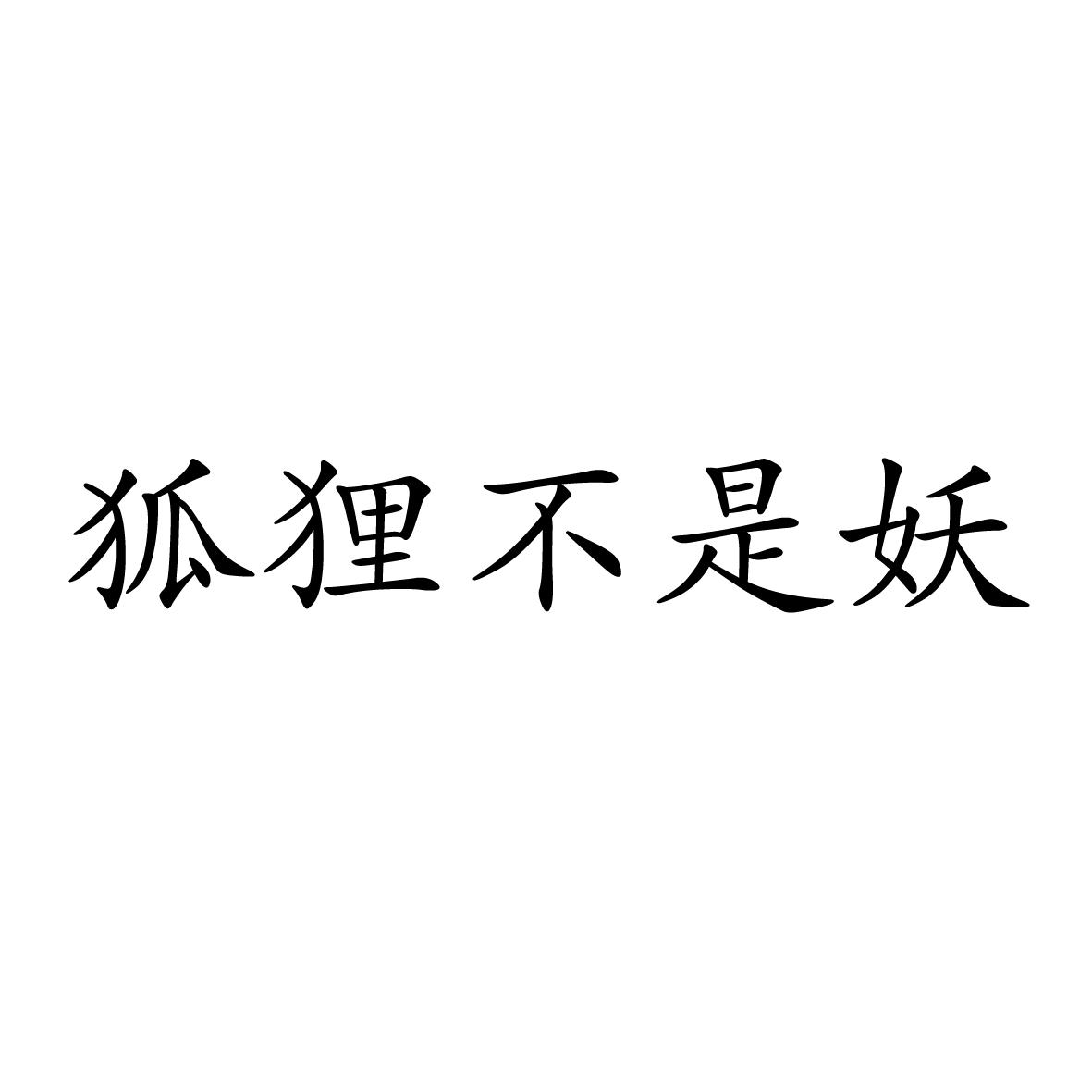 狐狸不是妖